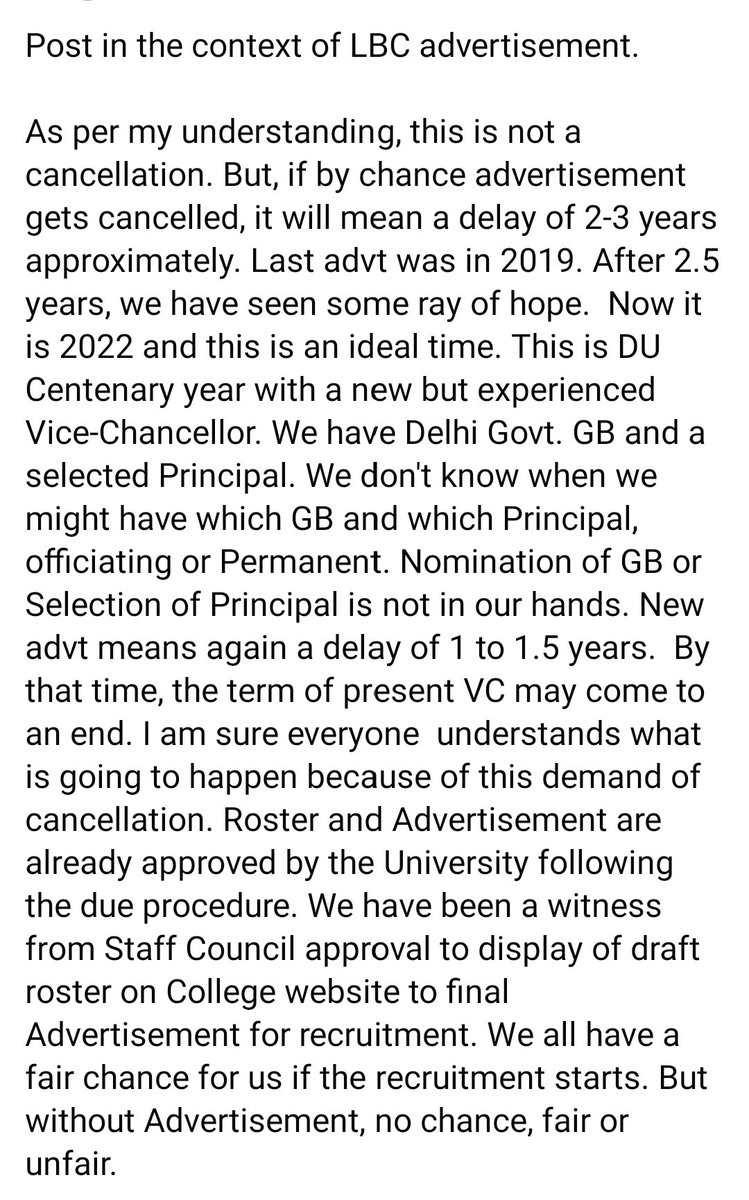 Post in the context of LBC advertisement.

As per my understanding, this is not a cancellation. But, if by chance advertisement gets cancelled, it will mean a delay of 2-3 years approximately. Last advt was in 2019. After 2.5 years, we have seen some ray of hope. Now it is 2022 and this is an ideal time. This is DU Centenary year with a new but experienced Vice-Chancellor. We have Delhi Govt. GB and a selected Principal. We don't know when we might have which GB and which Principal, officiating or Permanent. Nomination of GB or Selection of Principal is not in our hands. New advt means again a delay of 1 to 1.5 years. By that time, the term of present VC may come to an end. I am sure everyone understands what is going to happen because of this demand of cancellation. Roster and Advertisement are already approved by the University following the due procedure. We have been a witness from Staff Council approval to display of draft roster on College website to final Advertisement for recruitment. We all have a fair chance for us if the recruitment starts. But without Advertisement, no chance, fair or unfair.